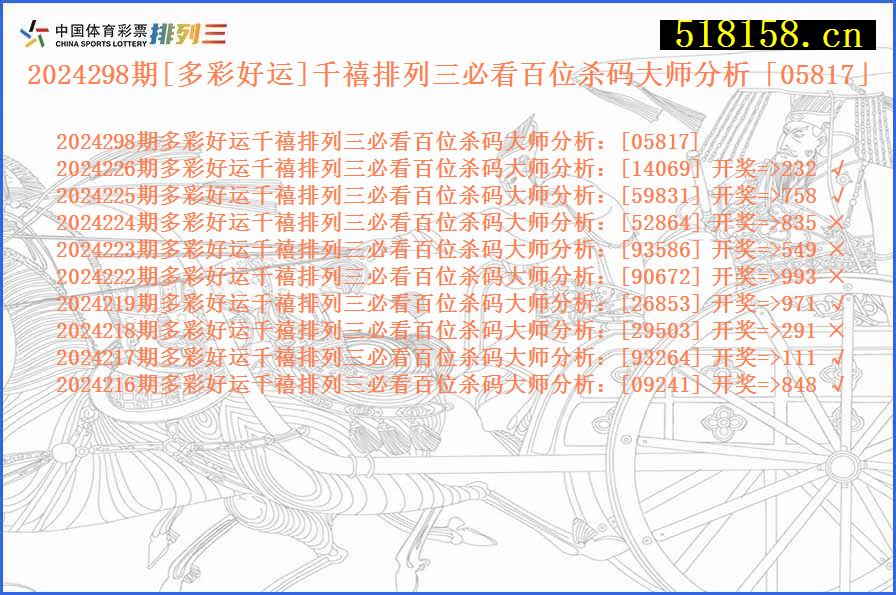 中国体育彩票 CHINA SPORTS LOTTERY 排列三

518158.cn

2024298期[多彩好运]千禧排列三必看百位杀码大师分析「05817」

2024298期多彩好运千禧排列三必看百位杀码大师分析：[05817]
2024226期多彩好运千禧排列三必看百位杀码大师分析：[14069] 开奖=>232 √
2024225期多彩好运千禧排列三必看百位杀码大师分析：[59831] 开奖=>758 √
2024224期多彩好运千禧排列三必看百位杀码大师分析：[52864] 开奖=>835 ×
2024223期多彩好运千禧排列三必看百位杀码大师分析：[93586] 开奖=>549 ×
2024222期多彩好运千禧排列三必看百位杀码大师分析：[90672] 开奖=>993 ×
2024219期多彩好运千禧排列三必看百位杀码大师分析：[26853] 开奖=>971 √
2024218期多彩好运千禧排列三必看百位杀码大师分析：[29503] 开奖=>291 ×
2024217期多彩好运千禧排列三必看百位杀码大师分析：[93264] 开奖=>111 √
2024216期多彩好运千禧排列三必看百位杀码大师分析：[09241] 开奖=>848 √